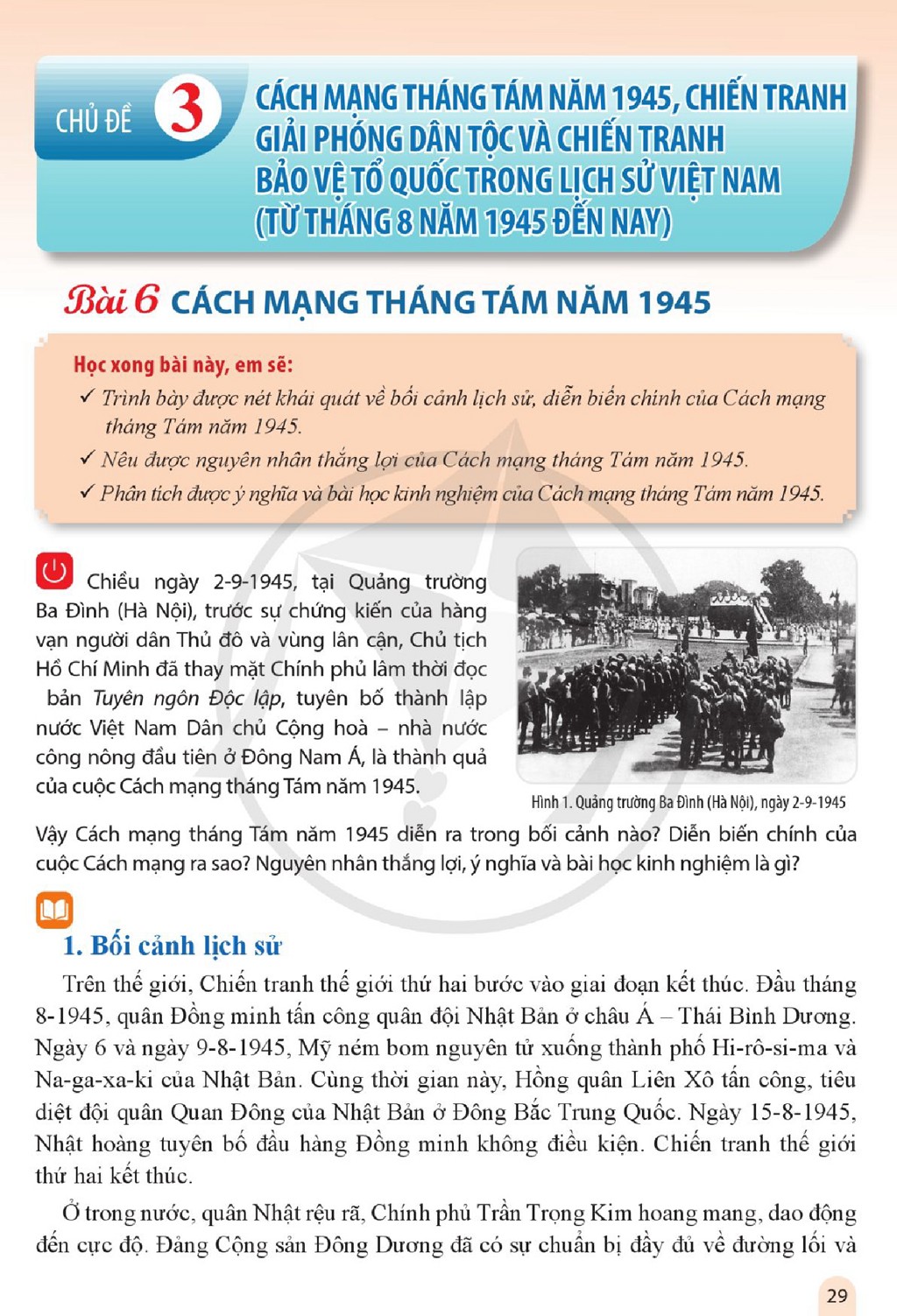 CHỦ ĐỀ 3 CÁCH MẠNG THÁNG TÁM NĂM 1945, CHIẾN TRANH GIẢI PHÓNG DÂN TỘC VÀ CHIẾN TRANH BẢO VỆ TỔ QUỐC TRONG LỊCH SỬ VIỆT NAM (TỪ THÁNG 8 NĂM 1945 ĐẾN NAY)

Bài 6 CÁCH MẠNG THÁNG TÁM NĂM 1945

Học xong bài này, em sẽ:
✓ Trình bày được nét khái quát về bối cảnh lịch sử, diễn biến chính của Cách mạng tháng Tám năm 1945.
✓ Nêu được nguyên nhân thắng lợi của Cách mạng tháng Tám năm 1945.
✓ Phân tích được ý nghĩa và bài học kinh nghiệm của Cách mạng tháng Tám năm 1945.

Chiều ngày 2-9-1945, tại Quảng trường Ba Đình (Hà Nội), trước sự chứng kiến của hàng vạn người dân Thủ đô và vùng lân cận, Chủ tịch Hồ Chí Minh đã thay mặt Chính phủ lâm thời đọc bản Tuyên ngôn Độc lập, tuyên bố thành lập nước Việt Nam Dân chủ Cộng hoà – nhà nước công nông đầu tiên ở Đông Nam Á, là thành quả của cuộc Cách mạng tháng Tám năm 1945.

Hình 1. Quảng trường Ba Đình (Hà Nội), ngày 2-9-1945

Vậy Cách mạng tháng Tám năm 1945 diễn ra trong bối cảnh nào? Diễn biến chính của cuộc Cách mạng ra sao? Nguyên nhân thắng lợi, ý nghĩa và bài học kinh nghiệm là gì?

1. Bối cảnh lịch sử

Trên thế giới, Chiến tranh thế giới thứ hai bước vào giai đoạn kết thúc. Đầu tháng 8-1945, quân Đồng minh tấn công quân đội Nhật Bản ở châu Á – Thái Bình Dương. Ngày 6 và ngày 9-8-1945, Mỹ ném bom nguyên tử xuống thành phố Hi-rô-si-ma và Na-ga-xa-ki của Nhật Bản. Cùng thời gian này, Hồng quân Liên Xô tấn công, tiêu diệt đội quân Quan Đông của Nhật Bản ở Đông Bắc Trung Quốc. Ngày 15-8-1945, Nhật hoàng tuyên bố đầu hàng Đồng minh không điều kiện. Chiến tranh thế giới thứ hai kết thúc.

Ở trong nước, quân Nhật rệu rã, Chính phủ Trần Trọng Kim hoang mang, dao động đến cực độ. Đảng Cộng sản Đông Dương đã có sự chuẩn bị đầy đủ về đường lối và

29